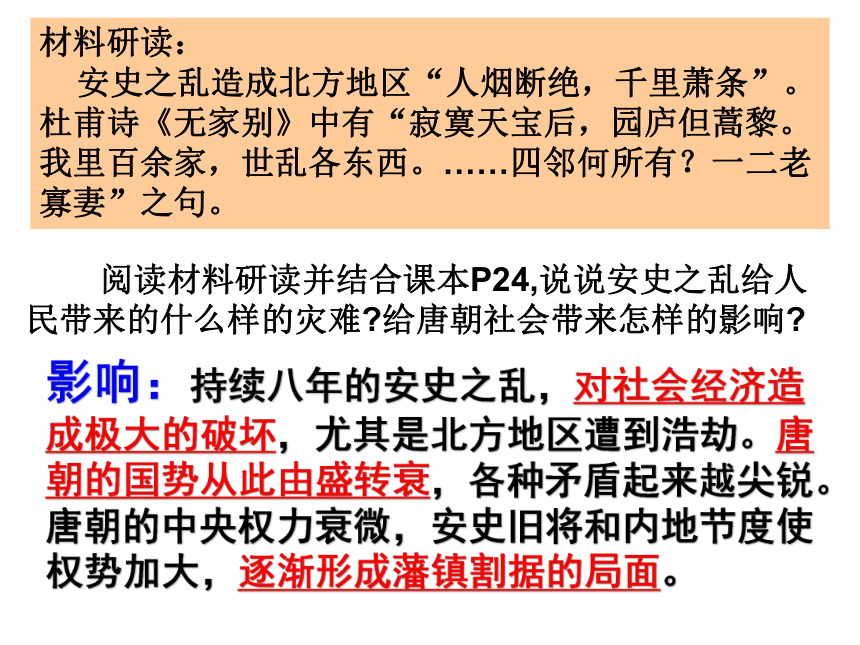 材料研读：
安史之乱造成北方地区“人烟断绝，千里萧条”。杜甫诗《无家别》中有“寂寞天宝后，园庐但蒿藜。我里百余家，世乱各东西。……四邻何所有？一二老寡妻”之句。

阅读材料研读并结合课本P24,说说安史之乱给人民带来的什么样的灾难?给唐朝社会带来怎样的影响?

影响：持续八年的安史之乱，对社会经济造成极大的破坏，尤其是北方地区遭到浩劫。唐朝的国势从此由盛转衰，各种矛盾起来越尖锐。唐朝的中央权力衰微，安史旧将和内地节度使权势加大，逐渐形成藩镇割据的局面。